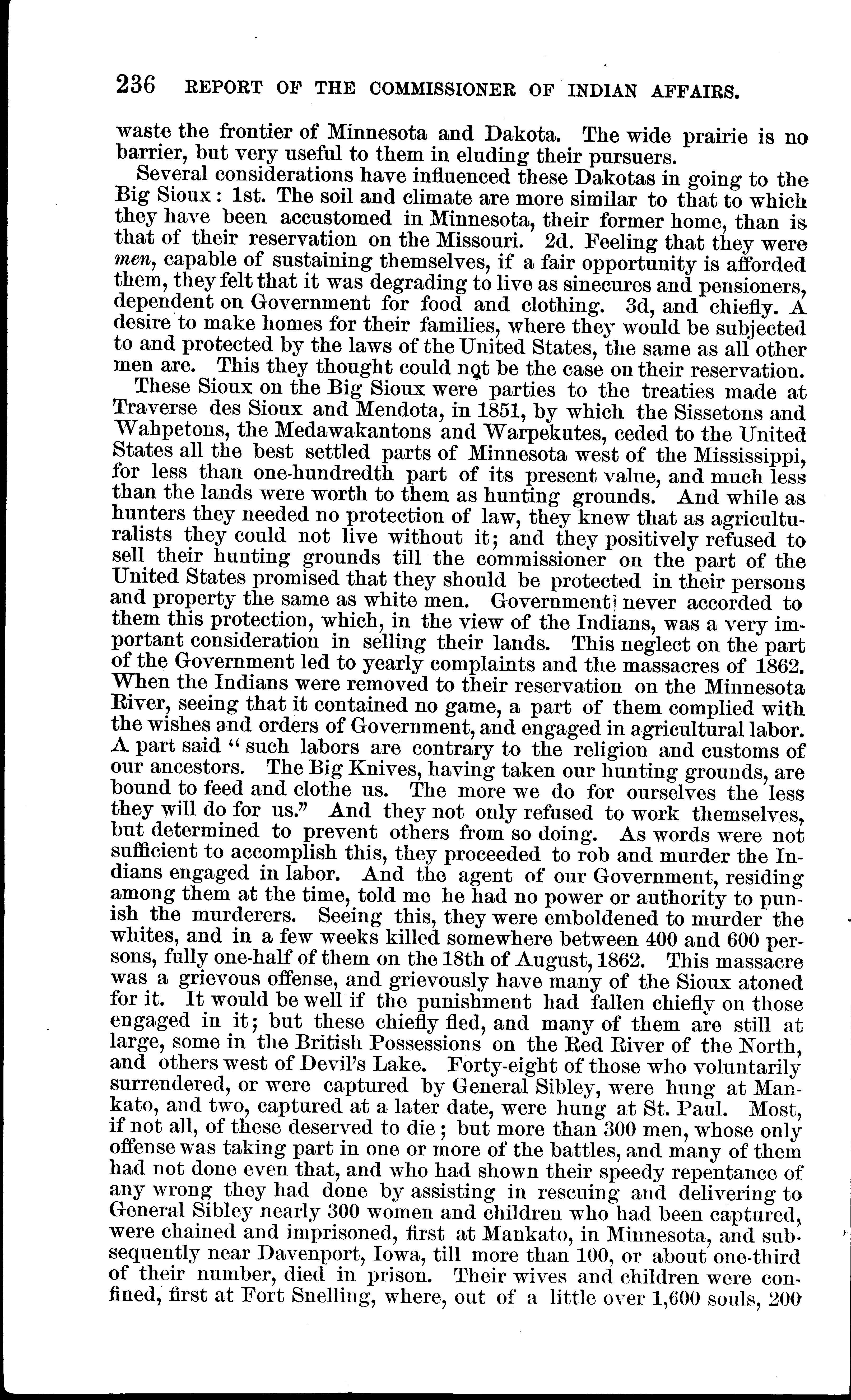 236 REPORT OF THE COMMISSIONER OF INDIAN AFFAIRS.

waste the frontier of Minnesota and Dakota. The wide prairie is no barrier, but very useful to them in eluding their pursuers.

Several considerations have influenced these Dakotas in going to the Big Sioux: 1st. The soil and climate are more similar to that to which they have been accustomed in Minnesota, their former home, than is that of their reservation on the Missouri. 2d. Feeling that they were men, capable of sustaining themselves, if a fair opportunity is afforded them, they felt that it was degrading to live as sinecures and pensioners, dependent on Government for food and clothing. 3d, and chiefly. A desire to make homes for their families, where they would be subjected to and protected by the laws of the United States, the same as all other men are. This they thought could not be the case on their reservation.

These Sioux on the Big Sioux were parties to the treaties made at Traverse des Sioux and Mendota, in 1851, by which the Sissetons and Wahpetons, the Medawakantons and Warpekutes, ceded to the United States all the best settled parts of Minnesota west of the Mississippi, for less than one-hundredth part of its present value, and much less than the lands were worth to them as hunting grounds. And while as hunters they needed no protection of law, they knew that as agriculturalists they could not live without it; and they positively refused to sell their hunting grounds till the commissioner on the part of the United States promised that they should be protected in their persons and property the same as white men. Government never accorded to them this protection, which, in the view of the Indians, was a very important consideration in selling their lands. This neglect on the part of the Government led to yearly complaints and the massacres of 1862. When the Indians were removed to their reservation on the Minnesota River, seeing that it contained no game, a part of them complied with the wishes and orders of Government, and engaged in agricultural labor. A part said "such labors are contrary to the religion and customs of our ancestors. The Big Knives, having taken our hunting grounds, are bound to feed and clothe us. The more we do for ourselves the less they will do for us." And they not only refused to work themselves, but determined to prevent others from so doing. As words were not sufficient to accomplish this, they proceeded to rob and murder the Indians engaged in labor. And the agent of our Government, residing among them at the time, told me he had no power or authority to punish the murderers. Seeing this, they were emboldened to murder the whites, and in a few weeks killed somewhere between 400 and 600 persons, fully one-half of them on the 18th of August, 1862. This massacre was a grievous offense, and grievously have many of the Sioux atoned for it. It would be well if the punishment had fallen chiefly on those engaged in it; but these chiefly fled, and many of them are still at large, some in the British Possessions on the Red River of the North, and others west of Devil's Lake. Forty-eight of those who voluntarily surrendered, or were captured by General Sibley, were hung at Mankato, and two, captured at a later date, were hung at St. Paul. Most, if not all, of these deserved to die; but more than 300 men, whose only offense was taking part in one or more of the battles, and many of them had not done even that, and who had shown their speedy repentance of any wrong they had done by assisting in rescuing and delivering to General Sibley nearly 300 women and children who had been captured, were chained and imprisoned, first at Mankato, in Minnesota, and subsequently near Davenport, Iowa, till more than 100, or about one-third of their number, died in prison. Their wives and children were confined, first at Fort Snelling, where, out of a little over 1,600 souls, 200